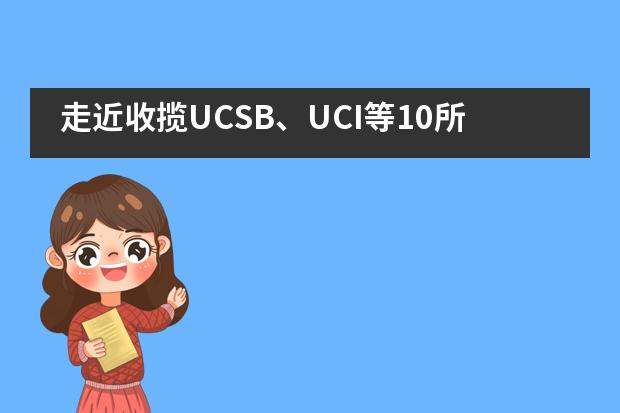 走近收揽UCSB、UCI等10所